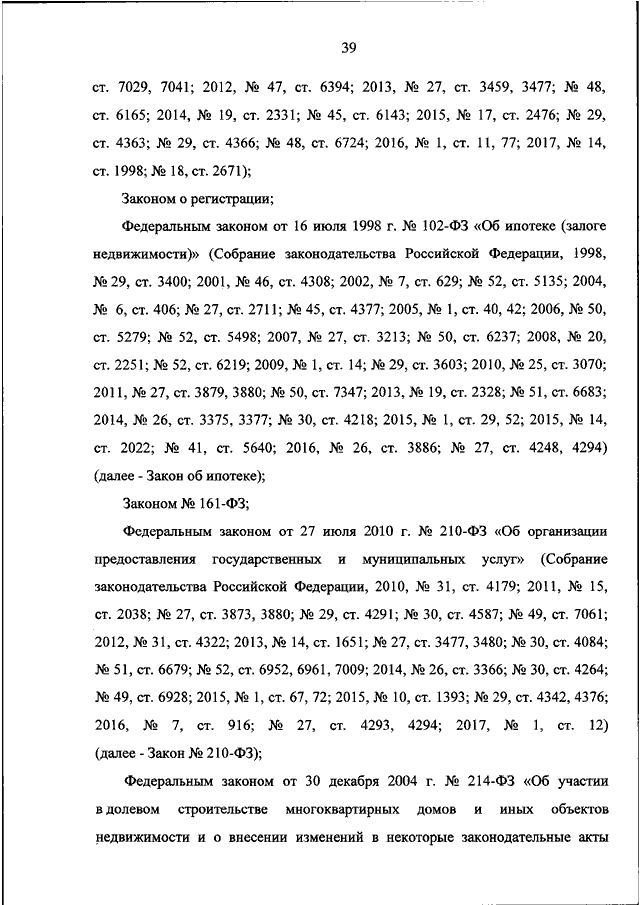 39

ст. 7029, 7041; 2012, № 47, ст. 6394; 2013, № 27, ст. 3459, 3477; № 48, ст. 6165; 2014, № 19, ст. 2331; № 45, ст. 6143; 2015, № 17, ст. 2476; № 29, ст. 4363; № 29, ст. 4366; № 48, ст. 6724; 2016, № 1, ст. 11, 77; 2017, № 14, ст. 1998; № 18, ст. 2671);

Законом о регистрации;

Федеральным законом от 16 июля 1998 г. № 102-ФЗ «Об ипотеке (залоге недвижимости)» (Собрание законодательства Российской Федерации, 1998, № 29, ст. 3400; 2001, № 46, ст. 4308; 2002, № 7, ст. 629; № 52, ст. 5135; 2004, № 6, ст. 406; № 27, ст. 2711; № 45, ст. 4377; 2005, № 1, ст. 40, 42; 2006, № 50, ст. 5279; № 52, ст. 5498; 2007, № 27, ст. 3213; № 50, ст. 6237; 2008, № 20, ст. 2251; № 52, ст. 6219; 2009, № 1, ст. 14; № 29, ст. 3603; 2010, № 25, ст. 3070; 2011, № 27, ст. 3879, 3880; № 50, ст. 7347; 2013, № 19, ст. 2328; № 51, ст. 6683; 2014, № 26, ст. 3375, 3377; № 30, ст. 4218; 2015, № 1, ст. 29, 52; 2015, № 14, ст. 2022; № 41, ст. 5640; 2016, № 26, ст. 3886; № 27, ст. 4248, 4294) (далее - Закон об ипотеке);

Законом № 161-ФЗ;

Федеральным законом от 27 июля 2010 г. № 210-ФЗ «Об организации предоставления государственных и муниципальных услуг» (Собрание законодательства Российской Федерации, 2010, № 31, ст. 4179; 2011, № 15, ст. 2038; № 27, ст. 3873, 3880; № 29, ст. 4291; № 30, ст. 4587; № 49, ст. 7061; 2012, № 31, ст. 4322; 2013, № 14, ст. 1651; № 27, ст. 3477, 3480; № 30, ст. 4084; № 51, ст. 6679; № 52, ст. 6952, 6961, 7009; 2014, № 26, ст. 3366; № 30, ст. 4264; № 49, ст. 6928; 2015, № 1, ст. 67, 72; 2015, № 10, ст. 1393; № 29, ст. 4342, 4376; 2016, № 7, ст. 916; № 27, ст. 4293, 4294; 2017, № 1, ст. 12) (далее - Закон № 210-ФЗ);

Федеральным законом от 30 декабря 2004 г. № 214-ФЗ «Об участии в долевом строительстве многоквартирных домов и иных объектов недвижимости и о внесении изменений в некоторые законодательные акты